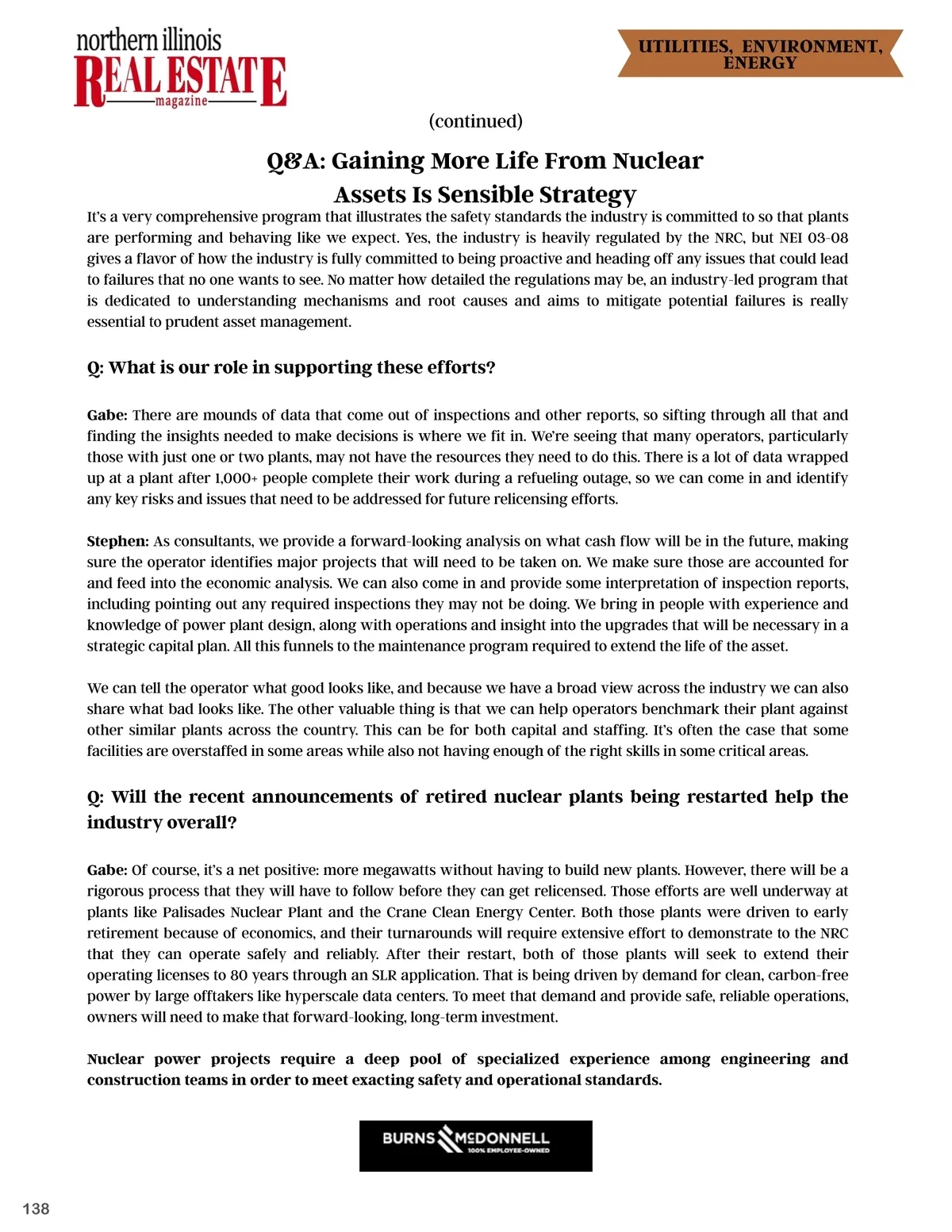 northern illinois
REAL ESTATE
magazine

UTILITIES, ENVIRONMENT, ENERGY

(continued)

Q&A: Gaining More Life From Nuclear Assets Is Sensible Strategy

It's a very comprehensive program that illustrates the safety standards the industry is committed to so that plants are performing and behaving like we expect. Yes, the industry is heavily regulated by the NRC, but NEI 03-08 gives a flavor of how the industry is fully committed to being proactive and heading off any issues that could lead to failures that no one wants to see. No matter how detailed the regulations may be, an industry-led program that is dedicated to understanding mechanisms and root causes and aims to mitigate potential failures is really essential to prudent asset management.

Q: What is our role in supporting these efforts?

Gabe: There are mounds of data that come out of inspections and other reports, so sifting through all that and finding the insights needed to make decisions is where we fit in. We're seeing that many operators, particularly those with just one or two plants, may not have the resources they need to do this. There is a lot of data wrapped up at a plant after 1,000+ people complete their work during a refueling outage, so we can come in and identify any key risks and issues that need to be addressed for future relicensing efforts.

Stephen: As consultants, we provide a forward-looking analysis on what cash flow will be in the future, making sure the operator identifies major projects that will need to be taken on. We make sure those are accounted for and feed into the economic analysis. We can also come in and provide some interpretation of inspection reports, including pointing out any required inspections they may not be doing. We bring in people with experience and knowledge of power plant design, along with operations and insight into the upgrades that will be necessary in a strategic capital plan. All this funnels to the maintenance program required to extend the life of the asset.

We can tell the operator what good looks like, and because we have a broad view across the industry we can also share what bad looks like. The other valuable thing is that we can help operators benchmark their plant against other similar plants across the country. This can be for both capital and staffing. It's often the case that some facilities are overstaffed in some areas while also not having enough of the right skills in some critical areas.

Q: Will the recent announcements of retired nuclear plants being restarted help the industry overall?

Gabe: Of course, it's a net positive: more megawatts without having to build new plants. However, there will be a rigorous process that they will have to follow before they can get relicensed. Those efforts are well underway at plants like Palisades Nuclear Plant and the Crane Clean Energy Center. Both those plants were driven to early retirement because of economics, and their turnarounds will require extensive effort to demonstrate to the NRC that they can operate safely and reliably. After their restart, both of those plants will seek to extend their operating licenses to 80 years through an SLR application. That is being driven by demand for clean, carbon-free power by large offtakers like hyperscale data centers. To meet that demand and provide safe, reliable operations, owners will need to make that forward-looking, long-term investment.

Nuclear power projects require a deep pool of specialized experience among engineering and construction teams in order to meet exacting safety and operational standards.

BURNS McDONNELL
100% EMPLOYEE-OWNED

138